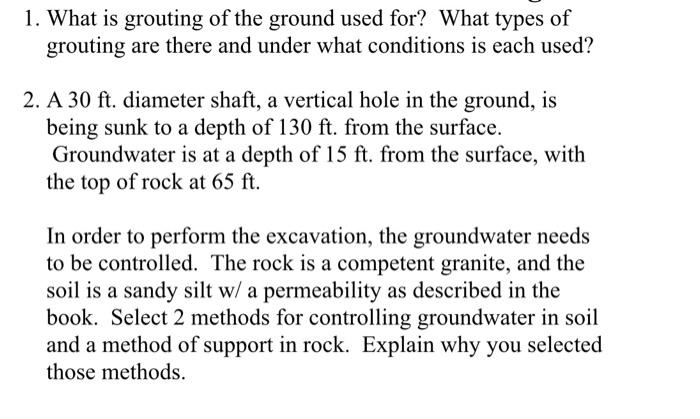 1. What is grouting of the ground used for? What types of grouting are there and under what conditions is each used?

2. A 30 ft. diameter shaft, a vertical hole in the ground, is being sunk to a depth of 130 ft. from the surface. Groundwater is at a depth of 15 ft. from the surface, with the top of rock at 65 ft.

In order to perform the excavation, the groundwater needs to be controlled. The rock is a competent granite, and the soil is a sandy silt w/ a permeability as described in the book. Select 2 methods for controlling groundwater in soil and a method of support in rock. Explain why you selected those methods.